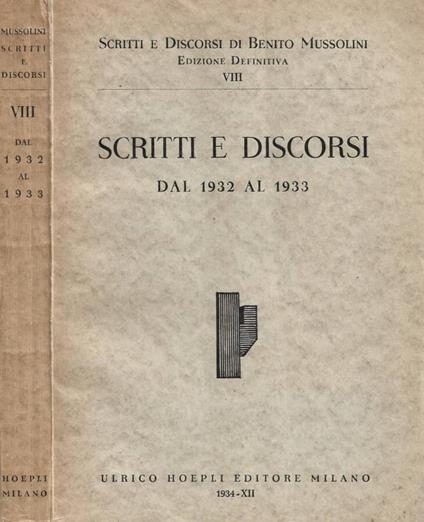 MUSSOLINI
SCRITTI
E
DISCORSI

VIII

DAL
1932
AL
1933

HOEPLI
MILANO

SCRITTI E DISCORSI DI BENITO MUSSOLINI
EDIZIONE DEFINITIVA
VIII

SCRITTI E DISCORSI

DAL 1932 AL 1933

ULRICO HOEPLI EDITORE MILANO
1934-XII